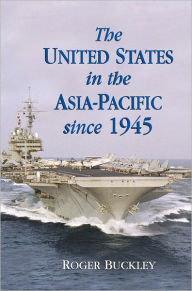 The UNITED STATES in the ASIA-PACIFIC since 1945

ROGER BUCKLEY